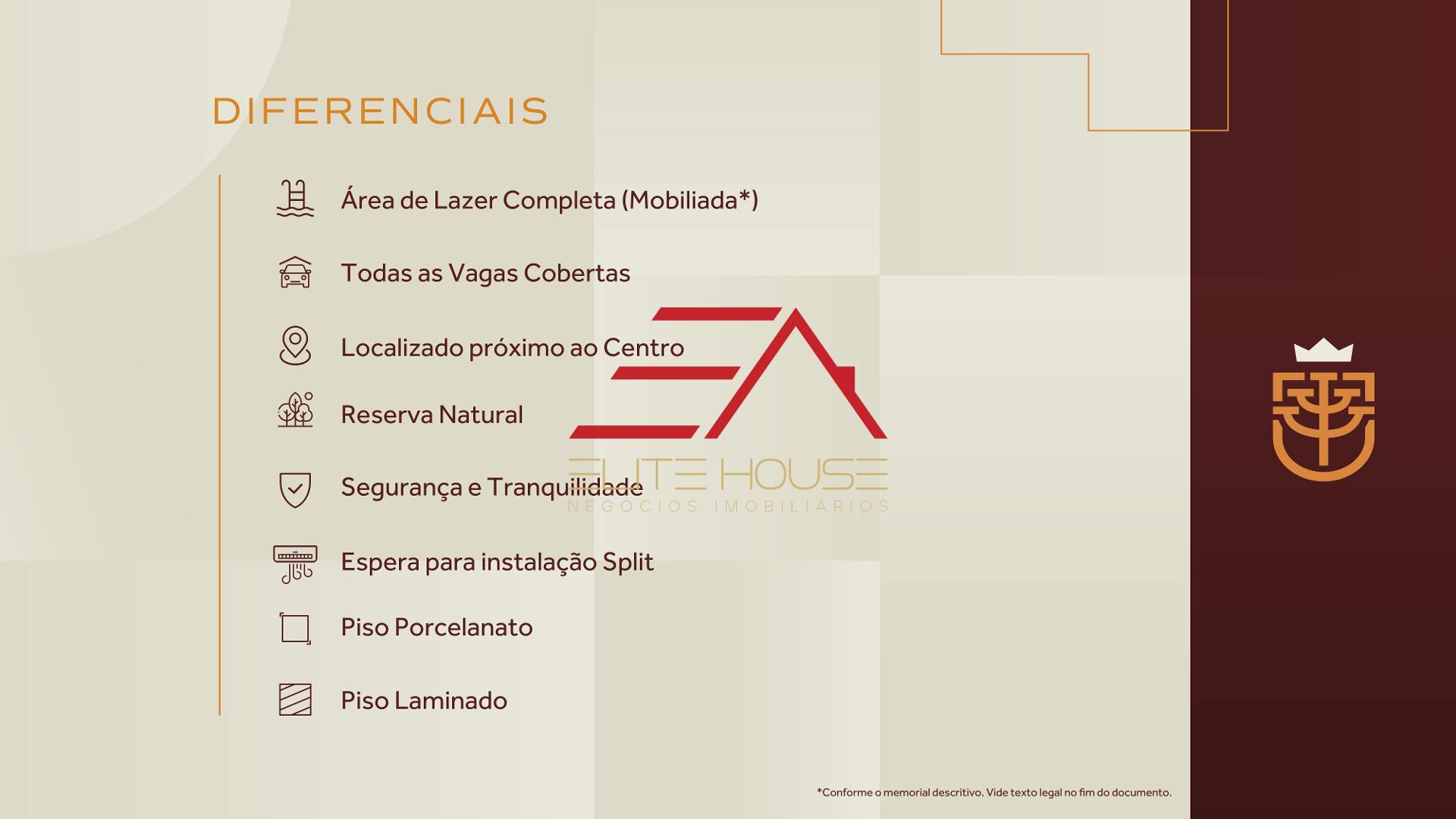 DIFERENCIAIS

Área de Lazer Completa (Mobiliada*)

Todas as Vagas Cobertas

Localizado próximo ao Centro

Reserva Natural

Segurança e Tranquilidade

Espera para instalação Split

Piso Porcelanato

Piso Laminado

*Conforme o memorial descritivo. Vide texto legal no fim do documento.

ELITE HOUSE
NEGÓCIOS IMOBILIÁRIOS